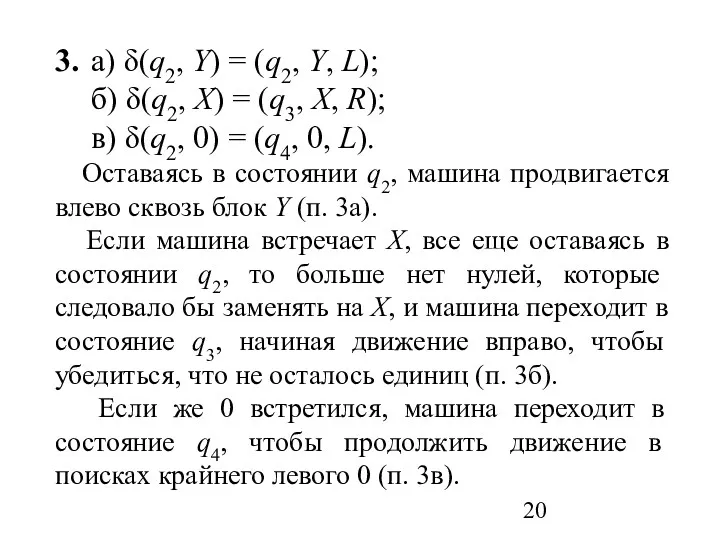 **3.** а) $\delta(q_2, Y) = (q_2, Y, L)$;
б) $\delta(q_2, X) = (q_3, X, R)$;
в) $\delta(q_2, 0) = (q_4, 0, L)$.

Оставаясь в состоянии $q_2$, машина продвигается влево сквозь блок $Y$ (п. 3а).

Если машина встречает $X$, все еще оставаясь в состоянии $q_2$, то больше нет нулей, которые следовало бы заменять на $X$, и машина переходит в состояние $q_3$, начиная движение вправо, чтобы убедиться, что не осталось единиц (п. 3б).

Если же 0 встретился, машина переходит в состояние $q_4$, чтобы продолжить движение в поисках крайнего левого 0 (п. 3в).

20